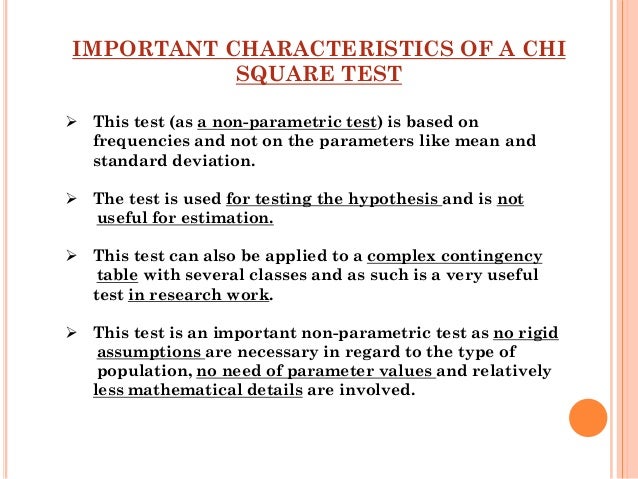 IMPORTANT CHARACTERISTICS OF A CHI SQUARE TEST

➢ This test (as a non-parametric test) is based on frequencies and not on the parameters like mean and standard deviation.

➢ The test is used for testing the hypothesis and is not useful for estimation.

➢ This test can also be applied to a complex contingency table with several classes and as such is a very useful test in research work.

➢ This test is an important non-parametric test as no rigid assumptions are necessary in regard to the type of population, no need of parameter values and relatively less mathematical details are involved.